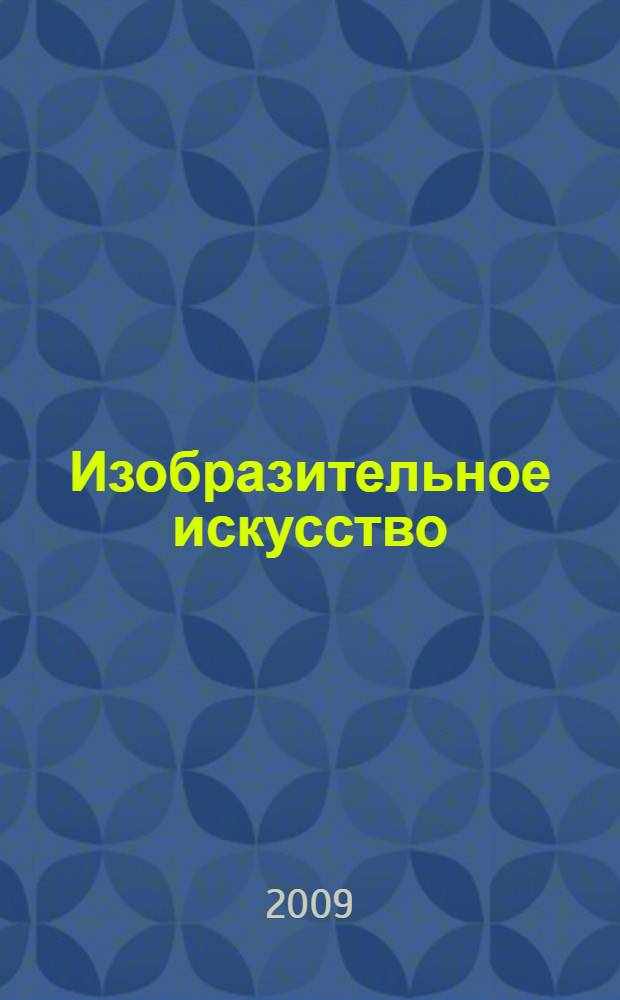 Изобразительное искусство

2009